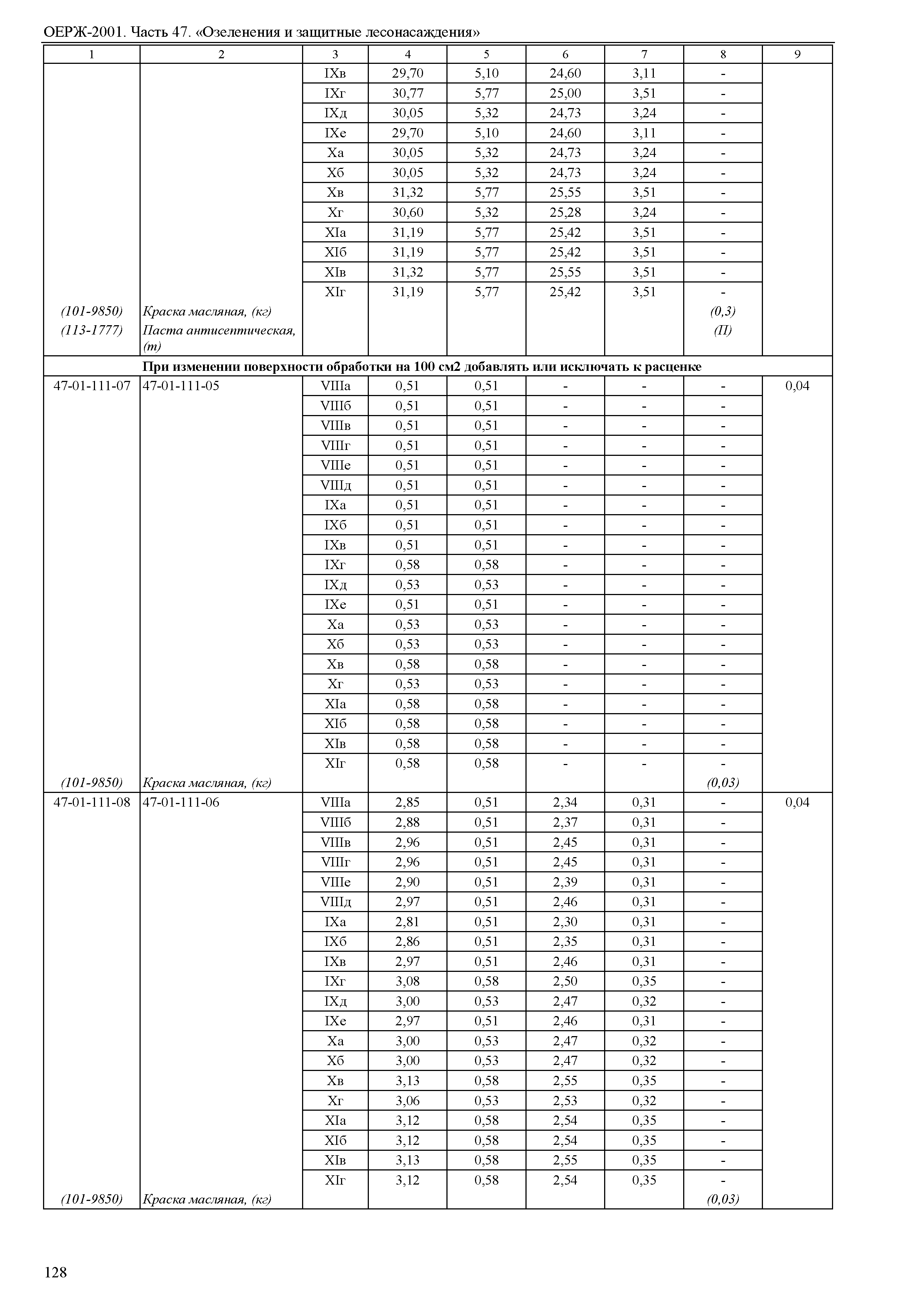 ОЕРЖ-2001. Часть 47. «Озеленения и защитные лесонасаждения»

| 1 | 2 | 3 | 4 | 5 | 6 | 7 | 8 | 9 |
|---|---|---|---|---|---|---|---|---|
| | | IXв | 29,70 | 5,10 | 24,60 | 3,11 | - | |
| | | IXг | 30,77 | 5,77 | 25,00 | 3,51 | - | |
| | | IXд | 30,05 | 5,32 | 24,73 | 3,24 | - | |
| | | IXе | 29,70 | 5,10 | 24,60 | 3,11 | - | |
| | | Xа | 30,05 | 5,32 | 24,73 | 3,24 | - | |
| | | Xб | 30,05 | 5,32 | 24,73 | 3,24 | - | |
| | | Xв | 31,32 | 5,77 | 25,55 | 3,51 | - | |
| | | Xг | 30,60 | 5,32 | 25,28 | 3,24 | - | |
| | | XIа | 31,19 | 5,77 | 25,42 | 3,51 | - | |
| | | XIб | 31,19 | 5,77 | 25,42 | 3,51 | - | |
| | | XIв | 31,32 | 5,77 | 25,55 | 3,51 | - | |
| | | XIг | 31,19 | 5,77 | 25,42 | 3,51 | - | |
| (101-9850) | Краска масляная, (кг) | | | | | | (0,3) | |
| (113-1777) | Паста антисептическая, (т) | | | | | | (П) | |
| При изменении поверхности обработки на 100 см2 добавлять или исключать к расценке | | | | | | | | |
| 47-01-111-07 | 47-01-111-05 | VIIIа | 0,51 | 0,51 | - | - | - | 0,04 |
| | | VIIIб | 0,51 | 0,51 | - | - | - | |
| | | VIIIв | 0,51 | 0,51 | - | - | - | |
| | | VIIIг | 0,51 | 0,51 | - | - | - | |
| | | VIIIе | 0,51 | 0,51 | - | - | - | |
| | | VIIIд | 0,51 | 0,51 | - | - | - | |
| | | IXа | 0,51 | 0,51 | - | - | - | |
| | | IXб | 0,51 | 0,51 | - | - | - | |
| | | IXв | 0,51 | 0,51 | - | - | - | |
| | | IXг | 0,58 | 0,58 | - | - | - | |
| | | IXд | 0,53 | 0,53 | - | - | - | |
| | | IXе | 0,51 | 0,51 | - | - | - | |
| | | Xа | 0,53 | 0,53 | - | - | - | |
| | | Xб | 0,53 | 0,53 | - | - | - | |
| | | Xв | 0,58 | 0,58 | - | - | - | |
| | | Xг | 0,53 | 0,53 | - | - | - | |
| | | XIа | 0,58 | 0,58 | - | - | - | |
| | | XIб | 0,58 | 0,58 | - | - | - | |
| | | XIв | 0,58 | 0,58 | - | - | - | |
| | | XIг | 0,58 | 0,58 | - | - | - | |
| (101-9850) | Краска масляная, (кг) | | | | | | (0,03) | |
| 47-01-111-08 | 47-01-111-06 | VIIIа | 2,85 | 0,51 | 2,34 | 0,31 | - | 0,04 |
| | | VIIIб | 2,88 | 0,51 | 2,37 | 0,31 | - | |
| | | VIIIв | 2,96 | 0,51 | 2,45 | 0,31 | - | |
| | | VIIIг | 2,96 | 0,51 | 2,45 | 0,31 | - | |
| | | VIIIе | 2,90 | 0,51 | 2,39 | 0,31 | - | |
| | | VIIIд | 2,97 | 0,51 | 2,46 | 0,31 | - | |
| | | IXа | 2,81 | 0,51 | 2,30 | 0,31 | - | |
| | | IXб | 2,86 | 0,51 | 2,35 | 0,31 | - | |
| | | IXв | 2,97 | 0,51 | 2,46 | 0,31 | - | |
| | | IXг | 3,08 | 0,58 | 2,50 | 0,35 | - | |
| | | IXд | 3,00 | 0,53 | 2,47 | 0,32 | - | |
| | | IXе | 2,97 | 0,51 | 2,46 | 0,31 | - | |
| | | Xа | 3,00 | 0,53 | 2,47 | 0,32 | - | |
| | | Xб | 3,00 | 0,53 | 2,47 | 0,32 | - | |
| | | Xв | 3,13 | 0,58 | 2,55 | 0,35 | - | |
| | | Xг | 3,06 | 0,53 | 2,53 | 0,32 | - | |
| | | XIа | 3,12 | 0,58 | 2,54 | 0,35 | - | |
| | | XIб | 3,12 | 0,58 | 2,54 | 0,35 | - | |
| | | XIв | 3,13 | 0,58 | 2,55 | 0,35 | - | |
| | | XIг | 3,12 | 0,58 | 2,54 | 0,35 | - | |
| (101-9850) | Краска масляная, (кг) | | | | | | (0,03) | |

128